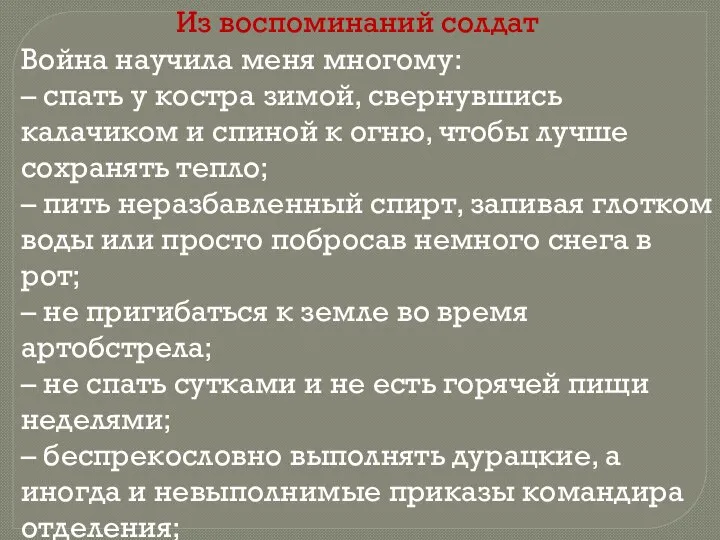 Из воспоминаний солдат

Война научила меня многому:
– спать у костра зимой, свернувшись калачиком и спиной к огню, чтобы лучше сохранять тепло;
– пить неразбавленный спирт, запивая глотком воды или просто побросав немного снега в рот;
– не пригибаться к земле во время артобстрела;
– не спать сутками и не есть горячей пищи неделями;
– беспрекословно выполнять дурацкие, а иногда и невыполнимые приказы командира отделения;